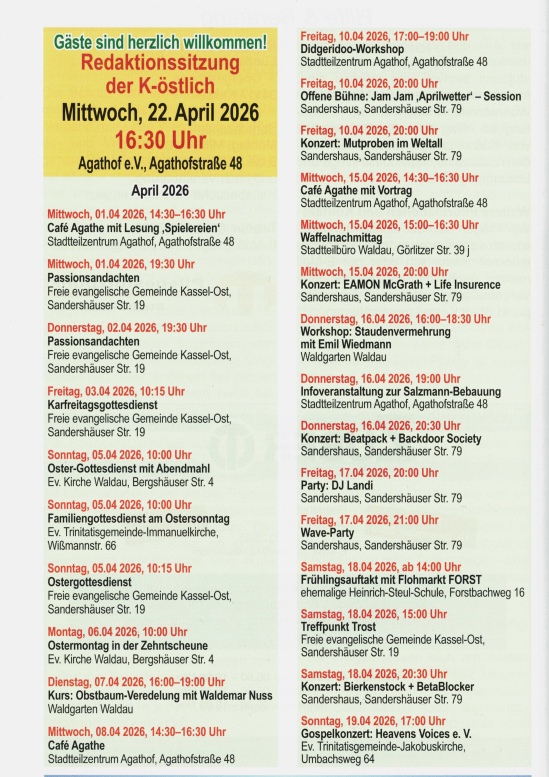 Gäste sind herzlich willkommen!
Redaktionssitzung
der K-östlich
Mittwoch, 22. April 2026
16:30 Uhr
Agathof e.V., Agathofstraße 48

April 2026

Mittwoch, 01.04 2026, 14:30–16:30 Uhr
Café Agathe mit Lesung ‚Spielereien'
Stadtteilzentrum Agathof, Agathofstraße 48

Mittwoch, 01.04 2026, 19:30 Uhr
Passionsandachten
Freie evangelische Gemeinde Kassel-Ost,
Sandershäuser Str. 19

Donnerstag, 02.04 2026, 19:30 Uhr
Passionsandachten
Freie evangelische Gemeinde Kassel-Ost,
Sandershäuser Str. 19

Freitag, 03.04 2026, 10:15 Uhr
Karfreitagsgottesdienst
Freie evangelische Gemeinde Kassel-Ost,
Sandershäuser Str. 19

Sonntag, 05.04 2026, 10:00 Uhr
Oster-Gottesdienst mit Abendmahl
Ev. Kirche Waldau, Bergshäuser Str. 4

Sonntag, 05.04 2026, 10:00 Uhr
Familiengottesdienst am Ostersonntag
Ev. Trinitatisgemeinde-Immanuelkirche,
Wißmannstr. 66

Sonntag, 05.04 2026, 10:15 Uhr
Ostergottesdienst
Freie evangelische Gemeinde Kassel-Ost,
Sandershäuser Str. 19

Montag, 06.04 2026, 10:00 Uhr
Ostermontag in der Zehntscheune
Ev. Kirche Waldau, Bergshäuser Str. 4

Dienstag, 07.04 2026, 16:00–19:00 Uhr
Kurs: Obstbaum-Veredelung mit Waldemar Nuss
Waldgarten Waldau

Mittwoch, 08.04 2026, 14:30–16:30 Uhr
Café Agathe
Stadtteilzentrum Agathof, Agathofstraße 48

Freitag, 10.04 2026, 17:00–19:00 Uhr
Didgeridoo-Workshop
Stadtteilzentrum Agathof, Agathofstraße 48

Freitag, 10.04 2026, 20:00 Uhr
Offene Bühne: Jam Jam ‚Aprilwetter' – Session
Sandershaus, Sandershäuser Str. 79

Freitag, 10.04 2026, 20:00 Uhr
Konzert: Mutproben im Weltall
Sandershaus, Sandershäuser Str. 79

Mittwoch, 15.04 2026, 14:30–16:30 Uhr
Café Agathe mit Vortrag
Stadtteilzentrum Agathof, Agathofstraße 48

Mittwoch, 15.04 2026, 15:00–16:30 Uhr
Waffelnachmittag
Stadtteilbüro Waldau, Görlitzer Str. 39 j

Mittwoch, 15.04 2026, 20:00 Uhr
Konzert: EAMON McGrath + Life Insurence
Sandershaus, Sandershäuser Str. 79

Donnerstag, 16.04 2026, 16:00–18:30 Uhr
Workshop: Staudenvermehrung
mit Emil Wiedmann
Waldgarten Waldau

Donnerstag, 16.04 2026, 19:00 Uhr
Infoveranstaltung zur Salzmann-Bebauung
Stadtteilzentrum Agathof, Agathofstraße 48

Donnerstag, 16.04 2026, 20:30 Uhr
Konzert: Beatpack + Backdoor Society
Sandershaus, Sandershäuser Str. 79

Freitag, 17.04 2026, 20:00 Uhr
Party: DJ Landi
Sandershaus, Sandershäuser Str. 79

Freitag, 17.04 2026, 21:00 Uhr
Wave-Party
Sandershaus, Sandershäuser Str. 79

Samstag, 18.04 2026, ab 14:00 Uhr
Frühlingsauftakt mit Flohmarkt FORST
ehemalige Heinrich-Steul-Schule, Forstbachweg 16

Samstag, 18.04 2026, 15:00 Uhr
Treffpunkt Trost
Freie evangelische Gemeinde Kassel-Ost,
Sandershäuser Str. 19

Samstag, 18.04 2026, 20:30 Uhr
Konzert: Bierkenstock + BetaBlocker
Sandershaus, Sandershäuser Str. 79

Sonntag, 19.04 2026, 17:00 Uhr
Gospelkonzert: Heavens Voices e. V.
Ev. Trinitatisgemeinde-Jakobuskirche,
Umbachsweg 64